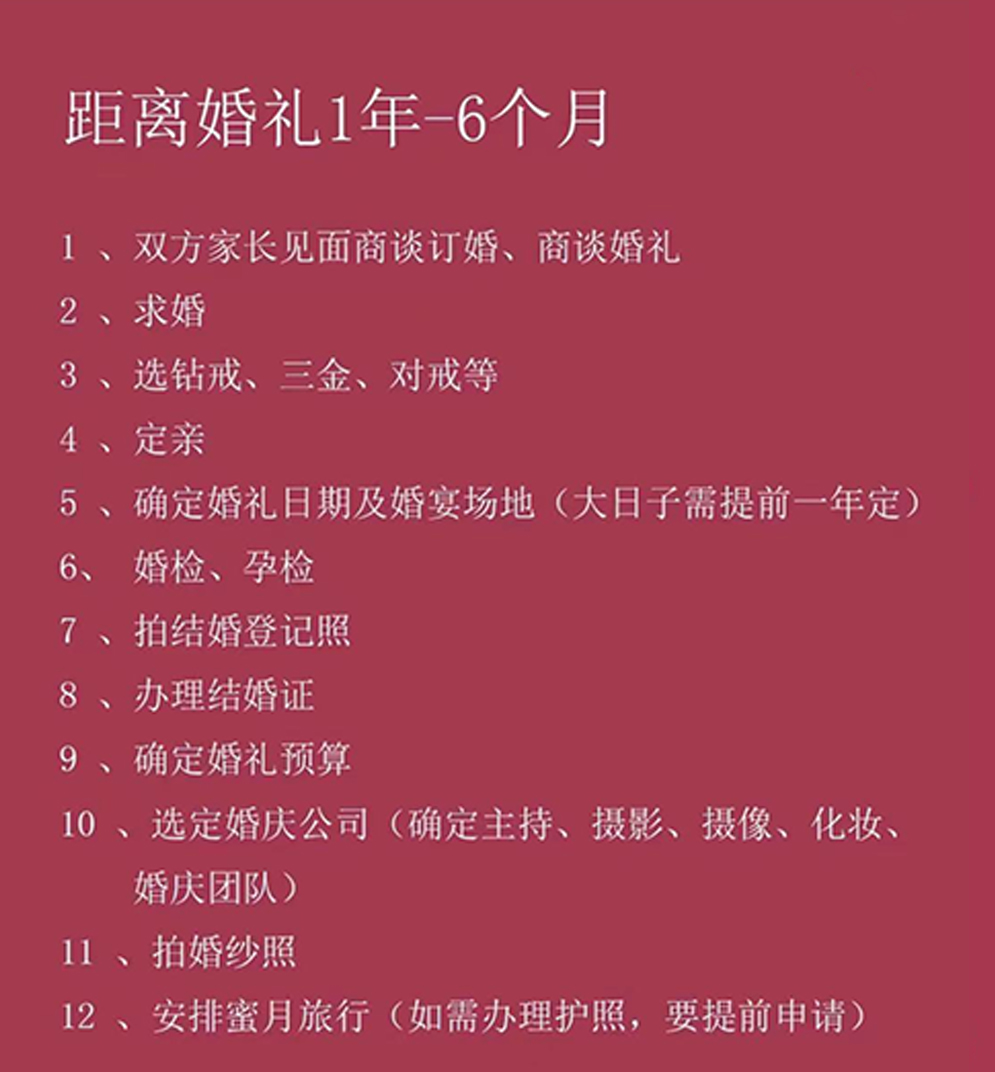 距离婚礼1年-6个月

1 、双方家长见面商谈订婚、商谈婚礼

2 、求婚

3 、选钻戒、三金、对戒等

4 、定亲

5 、确定婚礼日期及婚宴场地（大日子需提前一年定）

6、 婚检、孕检

7 、拍结婚登记照

8 、办理结婚证

9 、确定婚礼预算

10 、选定婚庆公司（确定主持、摄影、摄像、化妆、婚庆团队）

11 、拍婚纱照

12 、安排蜜月旅行（如需办理护照，要提前申请）